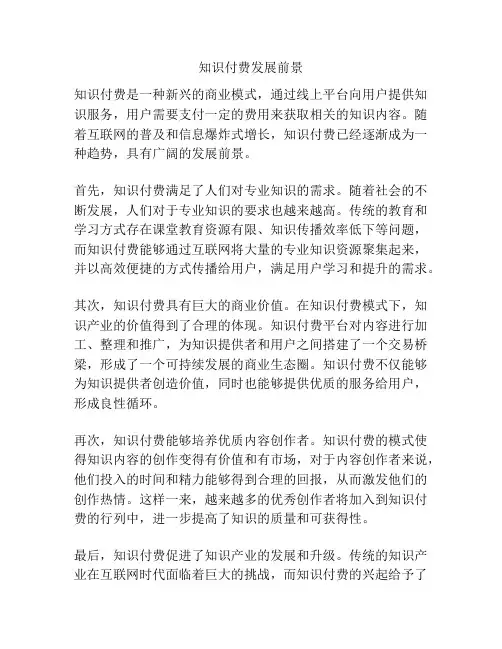 知识付费发展前景

知识付费是一种新兴的商业模式，通过线上平台向用户提供知识服务，用户需要支付一定的费用来获取相关的知识内容。随着互联网的普及和信息爆炸式增长，知识付费已经逐渐成为一种趋势，具有广阔的发展前景。

首先，知识付费满足了人们对专业知识的需求。随着社会的不断发展，人们对于专业知识的要求也越来越高。传统的教育和学习方式存在课堂教育资源有限、知识传播效率低下等问题，而知识付费能够通过互联网将大量的专业知识资源聚集起来，并以高效便捷的方式传播给用户，满足用户学习和提升的需求。

其次，知识付费具有巨大的商业价值。在知识付费模式下，知识产业的价值得到了合理的体现。知识付费平台对内容进行加工、整理和推广，为知识提供者和用户之间搭建了一个交易桥梁，形成了一个可持续发展的商业生态圈。知识付费不仅能够为知识提供者创造价值，同时也能够提供优质的服务给用户，形成良性循环。

再次，知识付费能够培养优质内容创作者。知识付费的模式使得知识内容的创作变得有价值和有市场，对于内容创作者来说，他们投入的时间和精力能够得到合理的回报，从而激发他们的创作热情。这样一来，越来越多的优秀创作者将加入到知识付费的行列中，进一步提高了知识的质量和可获得性。

最后，知识付费促进了知识产业的发展和升级。传统的知识产业在互联网时代面临着巨大的挑战，而知识付费的兴起给予了